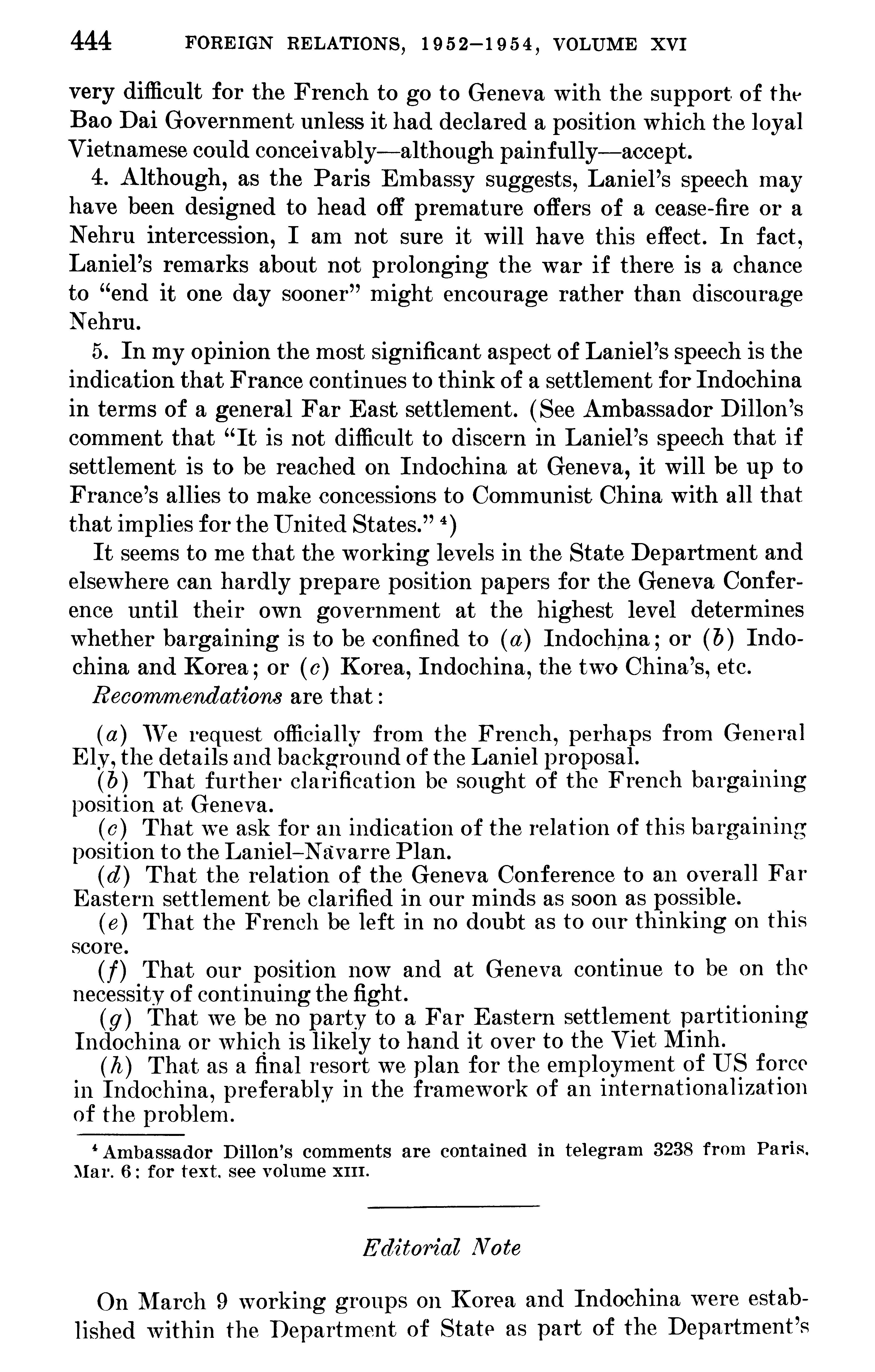 444 FOREIGN RELATIONS, 1952–1954, VOLUME XVI

very difficult for the French to go to Geneva with the support of the Bao Dai Government unless it had declared a position which the loyal Vietnamese could conceivably—although painfully—accept.

4. Although, as the Paris Embassy suggests, Laniel's speech may have been designed to head off premature offers of a cease-fire or a Nehru intercession, I am not sure it will have this effect. In fact, Laniel's remarks about not prolonging the war if there is a chance to "end it one day sooner" might encourage rather than discourage Nehru.

5. In my opinion the most significant aspect of Laniel's speech is the indication that France continues to think of a settlement for Indochina in terms of a general Far East settlement. (See Ambassador Dillon's comment that "It is not difficult to discern in Laniel's speech that if settlement is to be reached on Indochina at Geneva, it will be up to France's allies to make concessions to Communist China with all that that implies for the United States." $^4$)

It seems to me that the working levels in the State Department and elsewhere can hardly prepare position papers for the Geneva Conference until their own government at the highest level determines whether bargaining is to be confined to (a) Indochina; or (b) Indochina and Korea; or (c) Korea, Indochina, the two China's, etc.

Recommendations are that:

(a) We request officially from the French, perhaps from General Ely, the details and background of the Laniel proposal.

(b) That further clarification be sought of the French bargaining position at Geneva.

(c) That we ask for an indication of the relation of this bargaining position to the Laniel–Navarre Plan.

(d) That the relation of the Geneva Conference to an overall Far Eastern settlement be clarified in our minds as soon as possible.

(e) That the French be left in no doubt as to our thinking on this score.

(f) That our position now and at Geneva continue to be on the necessity of continuing the fight.

(g) That we be no party to a Far Eastern settlement partitioning Indochina or which is likely to hand it over to the Viet Minh.

(h) That as a final resort we plan for the employment of US force in Indochina, preferably in the framework of an internationalization of the problem.

$^4$ Ambassador Dillon's comments are contained in telegram 3238 from Paris, Mar. 6; for text, see volume XIII.

Editorial Note

On March 9 working groups on Korea and Indochina were established within the Department of State as part of the Department's